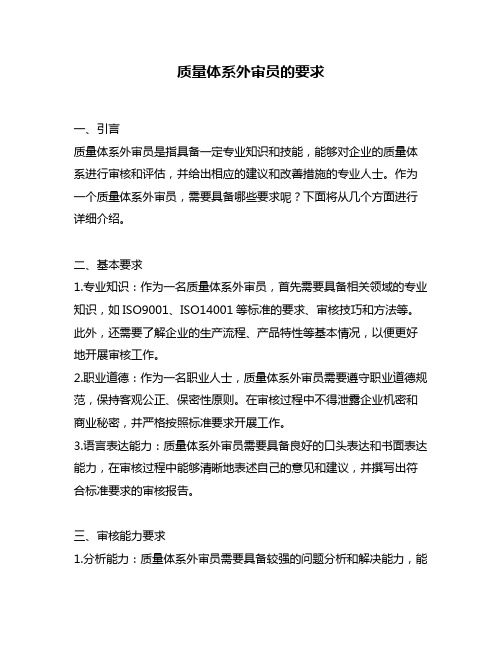 质量体系外审员的要求

一、引言
质量体系外审员是指具备一定专业知识和技能，能够对企业的质量体系进行审核和评估，并给出相应的建议和改善措施的专业人士。作为一个质量体系外审员，需要具备哪些要求呢？下面将从几个方面进行详细介绍。

二、基本要求
1.专业知识：作为一名质量体系外审员，首先需要具备相关领域的专业知识，如 ISO9001、ISO14001 等标准的要求、审核技巧和方法等。此外，还需要了解企业的生产流程、产品特性等基本情况，以便更好地开展审核工作。
2.职业道德：作为一名职业人士，质量体系外审员需要遵守职业道德规范，保持客观公正、保密性原则。在审核过程中不得泄露企业机密和商业秘密，并严格按照标准要求开展工作。
3.语言表达能力：质量体系外审员需要具备良好的口头表达和书面表达能力，在审核过程中能够清晰地表述自己的意见和建议，并撰写出符合标准要求的审核报告。

三、审核能力要求
1.分析能力：质量体系外审员需要具备较强的问题分析和解决能力，能